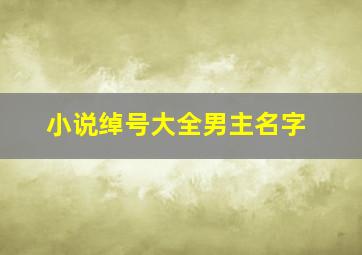 小说绰号大全男主名字